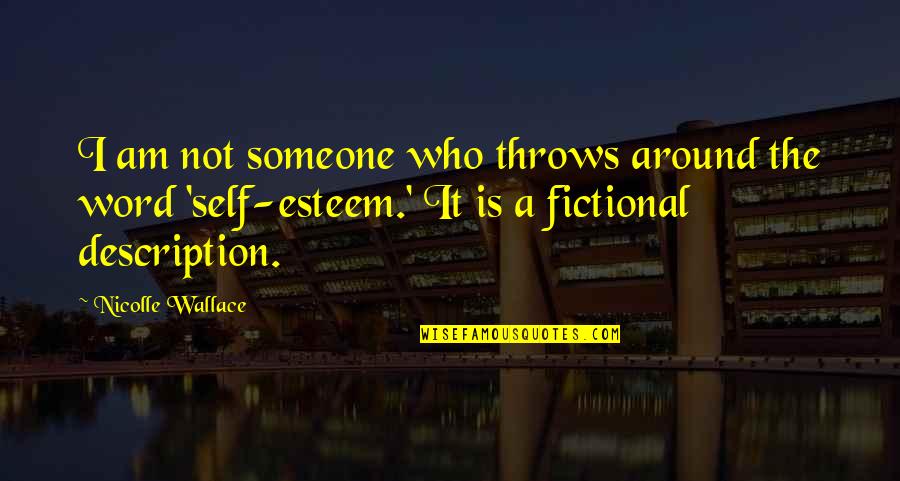 I am not someone who throws around the word 'self-esteem.' It is a fictional description.

~ Nicolle Wallace

WISEFAMOUSQUOTES.COM